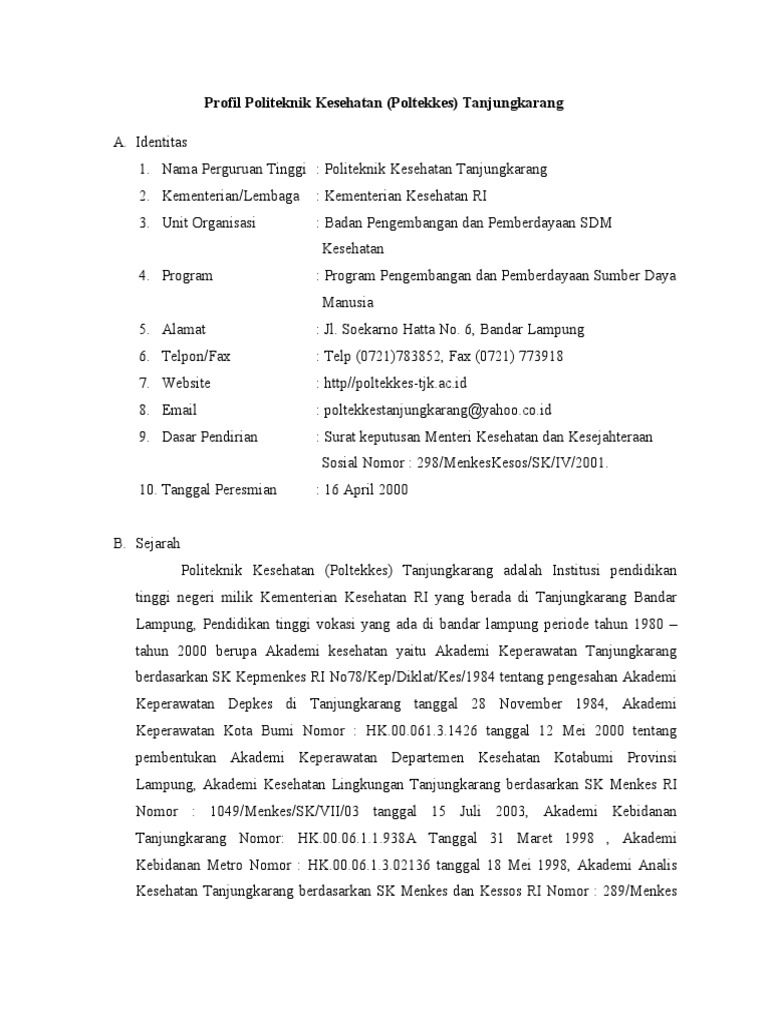 Profil Politeknik Kesehatan (Poltekkes) Tanjungkarang

A. Identitas

1. Nama Perguruan Tinggi : Politeknik Kesehatan Tanjungkarang
2. Kementerian/Lembaga : Kementerian Kesehatan RI
3. Unit Organisasi : Badan Pengembangan dan Pemberdayaan SDM Kesehatan
4. Program : Program Pengembangan dan Pemberdayaan Sumber Daya Manusia
5. Alamat : Jl. Soekarno Hatta No. 6, Bandar Lampung
6. Telpon/Fax : Telp (0721)783852, Fax (0721) 773918
7. Website : http//poltekkes-tjk.ac.id
8. Email : poltekkestanjungkarang@yahoo.co.id
9. Dasar Pendirian : Surat keputusan Menteri Kesehatan dan Kesejahteraan Sosial Nomor : 298/MenkesKesos/SK/IV/2001.
10. Tanggal Peresmian : 16 April 2000

B. Sejarah

Politeknik Kesehatan (Poltekkes) Tanjungkarang adalah Institusi pendidikan tinggi negeri milik Kementerian Kesehatan RI yang berada di Tanjungkarang Bandar Lampung, Pendidikan tinggi vokasi yang ada di bandar lampung periode tahun 1980 – tahun 2000 berupa Akademi kesehatan yaitu Akademi Keperawatan Tanjungkarang berdasarkan SK Kepmenkes RI No78/Kep/Diklat/Kes/1984 tentang pengesahan Akademi Keperawatan Depkes di Tanjungkarang tanggal 28 November 1984, Akademi Keperawatan Kota Bumi Nomor : HK.00.061.3.1426 tanggal 12 Mei 2000 tentang pembentukan Akademi Keperawatan Departemen Kesehatan Kotabumi Provinsi Lampung, Akademi Kesehatan Lingkungan Tanjungkarang berdasarkan SK Menkes RI Nomor : 1049/Menkes/SK/VII/03 tanggal 15 Juli 2003, Akademi Kebidanan Tanjungkarang Nomor: HK.00.06.1.1.938A Tanggal 31 Maret 1998 , Akademi Kebidanan Metro Nomor : HK.00.06.1.3.02136 tanggal 18 Mei 1998, Akademi Analis Kesehatan Tanjungkarang berdasarkan SK Menkes dan Kessos RI Nomor : 289/Menkes